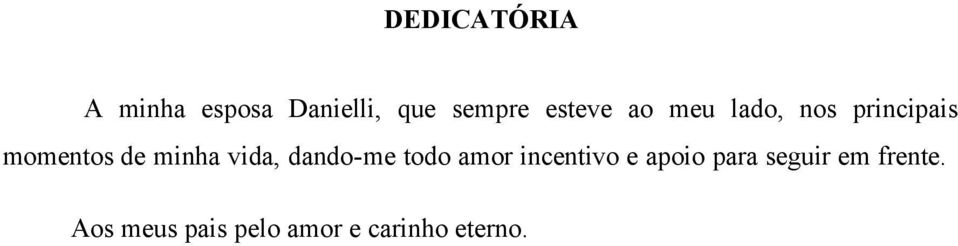 DEDICATÓRIA

A minha esposa Danielli, que sempre esteve ao meu lado, nos principais momentos de minha vida, dando-me todo amor incentivo e apoio para seguir em frente.

Aos meus pais pelo amor e carinho eterno.